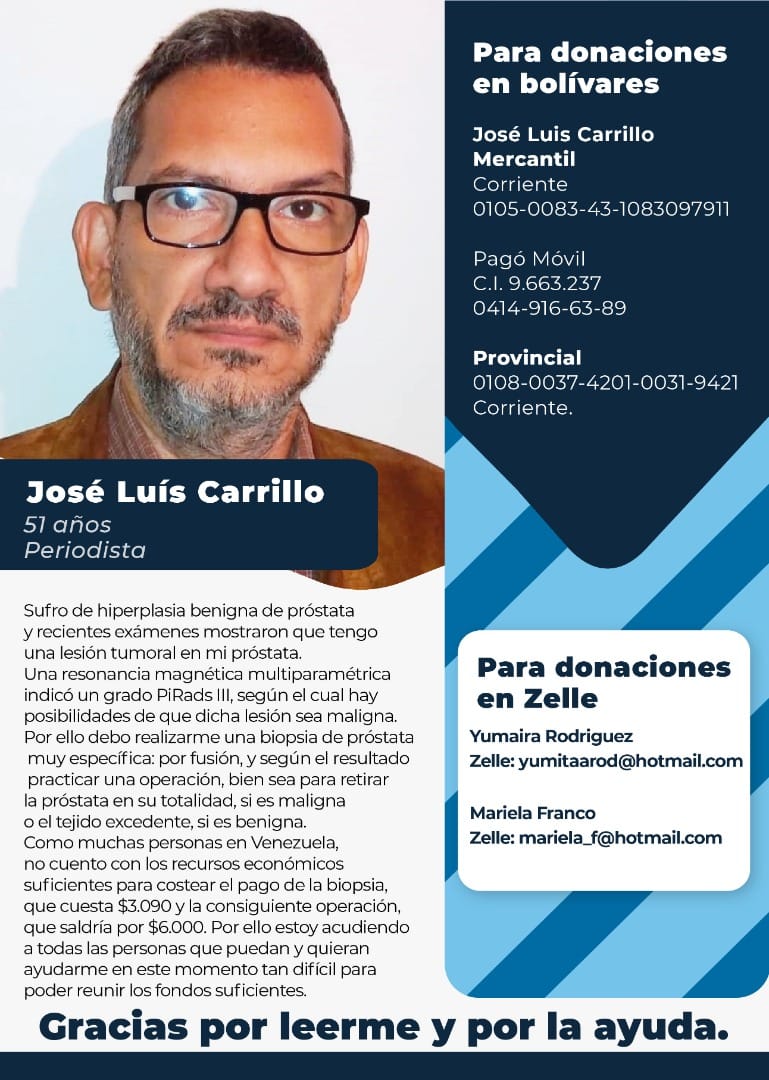 José Luís Carrillo
51 años
Periodista

Sufro de hiperplasia benigna de próstata y recientes exámenes mostraron que tengo una lesión tumoral en mi próstata.
Una resonancia magnética multiparamétrica indicó un grado PiRads III, según el cual hay posibilidades de que dicha lesión sea maligna.
Por ello debo realizarme una biopsia de próstata muy específica: por fusión, y según el resultado practicar una operación, bien sea para retirar la próstata en su totalidad, si es maligna o el tejido excedente, si es benigna.
Como muchas personas en Venezuela, no cuento con los recursos económicos suficientes para costear el pago de la biopsia, que cuesta $3.090 y la consiguiente operación, que saldría por $6.000. Por ello estoy acudiendo a todas las personas que puedan y quieran ayudarme en este momento tan difícil para poder reunir los fondos suficientes.

Para donaciones en bolívares

José Luis Carrillo
Mercantil
Corriente
0105-0083-43-1083097911

Pagó Móvil
C.I. 9.663.237
0414-916-63-89

Provincial
0108-0037-4201-0031-9421
Corriente.

Para donaciones en Zelle

Yumaira Rodriguez
Zelle: yumitaarod@hotmail.com

Mariela Franco
Zelle: mariela_f@hotmail.com

Gracias por leerme y por la ayuda.